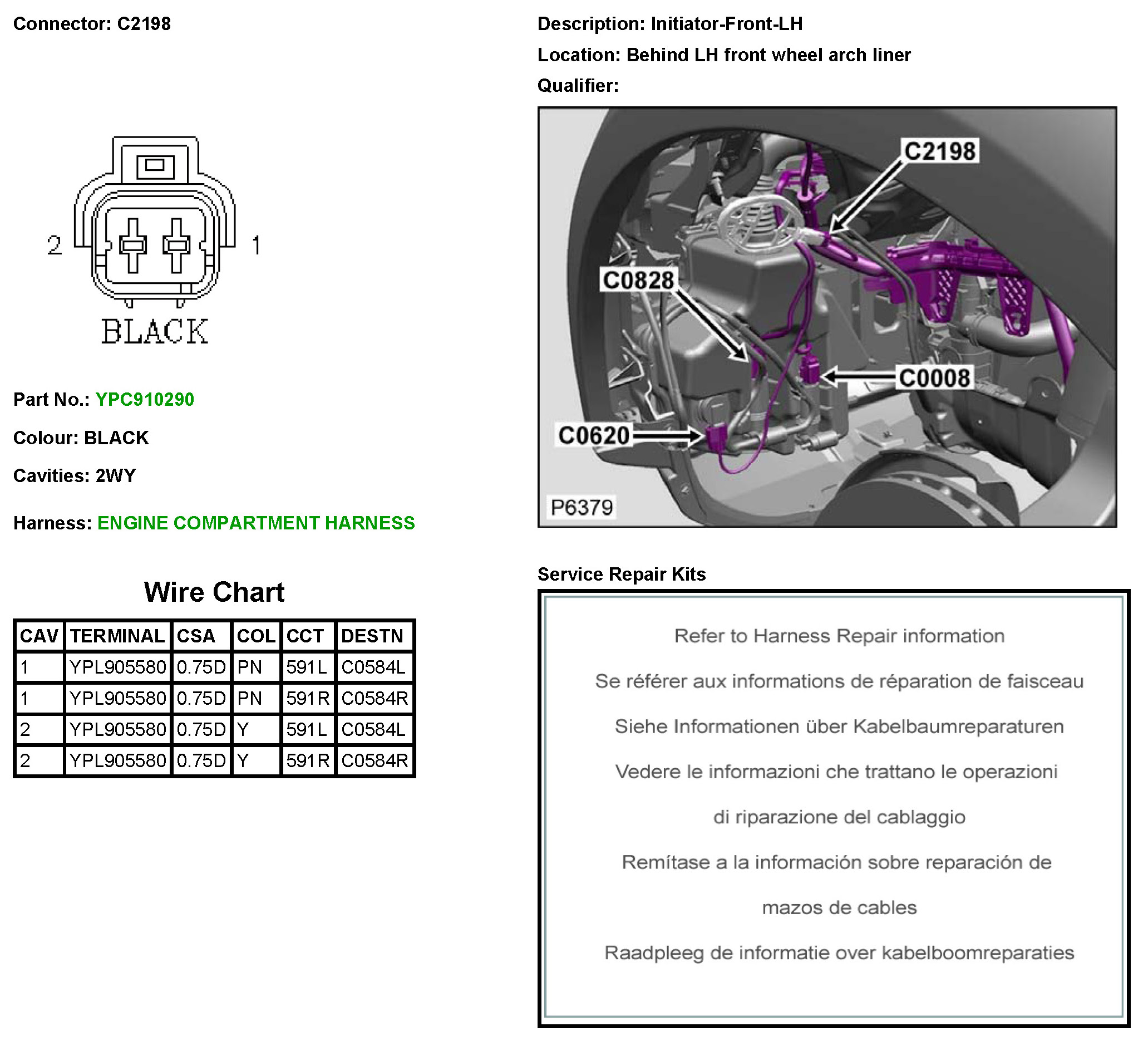 Connector: C2198

2
1
BLACK

Part No.: YPC910290

Colour: BLACK

Cavities: 2WY

Harness: ENGINE COMPARTMENT HARNESS

Wire Chart

| CAV | TERMINAL | CSA | COL | CCT | DESTN |
|---|---|---|---|---|---|
| 1 | YPL905580 | 0.75D | PN | 591L | C0584L |
| 1 | YPL905580 | 0.75D | PN | 591R | C0584R |
| 2 | YPL905580 | 0.75D | Y | 591L | C0584L |
| 2 | YPL905580 | 0.75D | Y | 591R | C0584R |

Description: Initiator-Front-LH

Location: Behind LH front wheel arch liner

Qualifier:

C2198
C0828
C0008
C0620
P6379

Service Repair Kits

Refer to Harness Repair information

Se référer aux informations de réparation de faisceau

Siehe Informationen über Kabelbaumreparaturen

Vedere le informazioni che trattano le operazioni di riparazione del cablaggio

Remítase a la información sobre reparación de mazos de cables

Raadpleeg de informatie over kabelboomreparaties